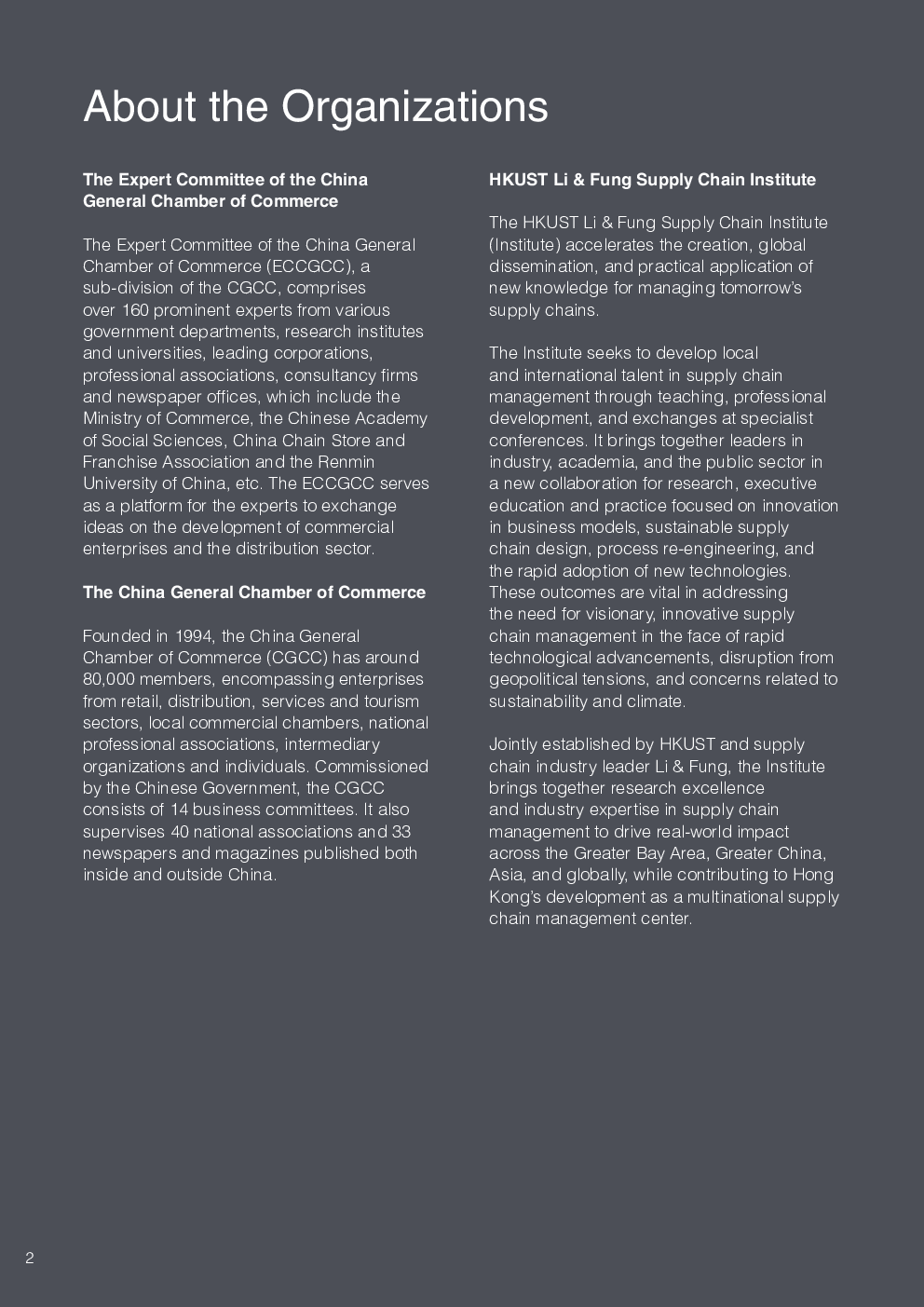 About the Organizations

The Expert Committee of the China General Chamber of Commerce

The Expert Committee of the China General Chamber of Commerce (ECCGCC), a sub-division of the CGCC, comprises over 160 prominent experts from various government departments, research institutes and universities, leading corporations, professional associations, consultancy firms and newspaper offices, which include the Ministry of Commerce, the Chinese Academy of Social Sciences, China Chain Store and Franchise Association and the Renmin University of China, etc. The ECCGCC serves as a platform for the experts to exchange ideas on the development of commercial enterprises and the distribution sector.

The China General Chamber of Commerce

Founded in 1994, the China General Chamber of Commerce (CGCC) has around 80,000 members, encompassing enterprises from retail, distribution, services and tourism sectors, local commercial chambers, national professional associations, intermediary organizations and individuals. Commissioned by the Chinese Government, the CGCC consists of 14 business committees. It also supervises 40 national associations and 33 newspapers and magazines published both inside and outside China.

HKUST Li & Fung Supply Chain Institute

The HKUST Li & Fung Supply Chain Institute (Institute) accelerates the creation, global dissemination, and practical application of new knowledge for managing tomorrow's supply chains.

The Institute seeks to develop local and international talent in supply chain management through teaching, professional development, and exchanges at specialist conferences. It brings together leaders in industry, academia, and the public sector in a new collaboration for research, executive education and practice focused on innovation in business models, sustainable supply chain design, process re-engineering, and the rapid adoption of new technologies. These outcomes are vital in addressing the need for visionary, innovative supply chain management in the face of rapid technological advancements, disruption from geopolitical tensions, and concerns related to sustainability and climate.

Jointly established by HKUST and supply chain industry leader Li & Fung, the Institute brings together research excellence and industry expertise in supply chain management to drive real-world impact across the Greater Bay Area, Greater China, Asia, and globally, while contributing to Hong Kong's development as a multinational supply chain management center.

2